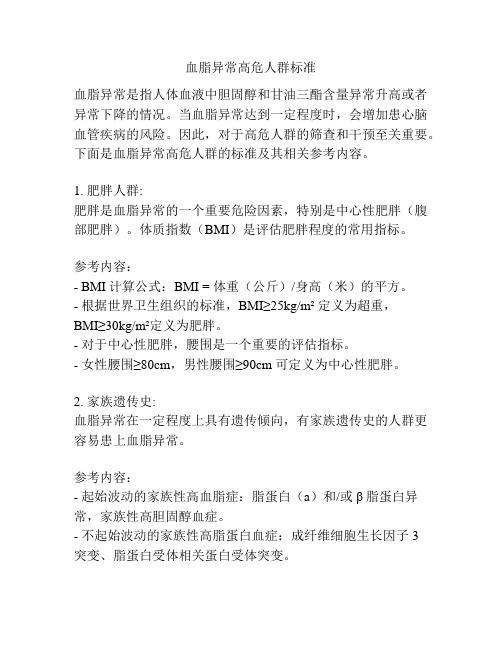 血脂异常高危人群标准

血脂异常是指人体血液中胆固醇和甘油三酯含量异常升高或者异常下降的情况。当血脂异常达到一定程度时，会增加患心脑血管疾病的风险。因此，对于高危人群的筛查和干预至关重要。下面是血脂异常高危人群的标准及其相关参考内容。

1. 肥胖人群:
肥胖是血脂异常的一个重要危险因素，特别是中心性肥胖（腹部肥胖）。体质指数（BMI）是评估肥胖程度的常用指标。

参考内容：
- BMI 计算公式：BMI = 体重（公斤）/身高（米）的平方。
- 根据世界卫生组织的标准，BMI≥25kg/m² 定义为超重，BMI≥30kg/m²定义为肥胖。
- 对于中心性肥胖，腰围是一个重要的评估指标。
- 女性腰围≥80cm，男性腰围≥90cm 可定义为中心性肥胖。

2. 家族遗传史:
血脂异常在一定程度上具有遗传倾向，有家族遗传史的人群更容易患上血脂异常。

参考内容：
- 起始波动的家族性高血脂症：脂蛋白（a）和/或 β 脂蛋白异常，家族性高胆固醇血症。
- 不起始波动的家族性高脂蛋白血症：成纤维细胞生长因子 3 突变、脂蛋白受体相关蛋白受体突变。